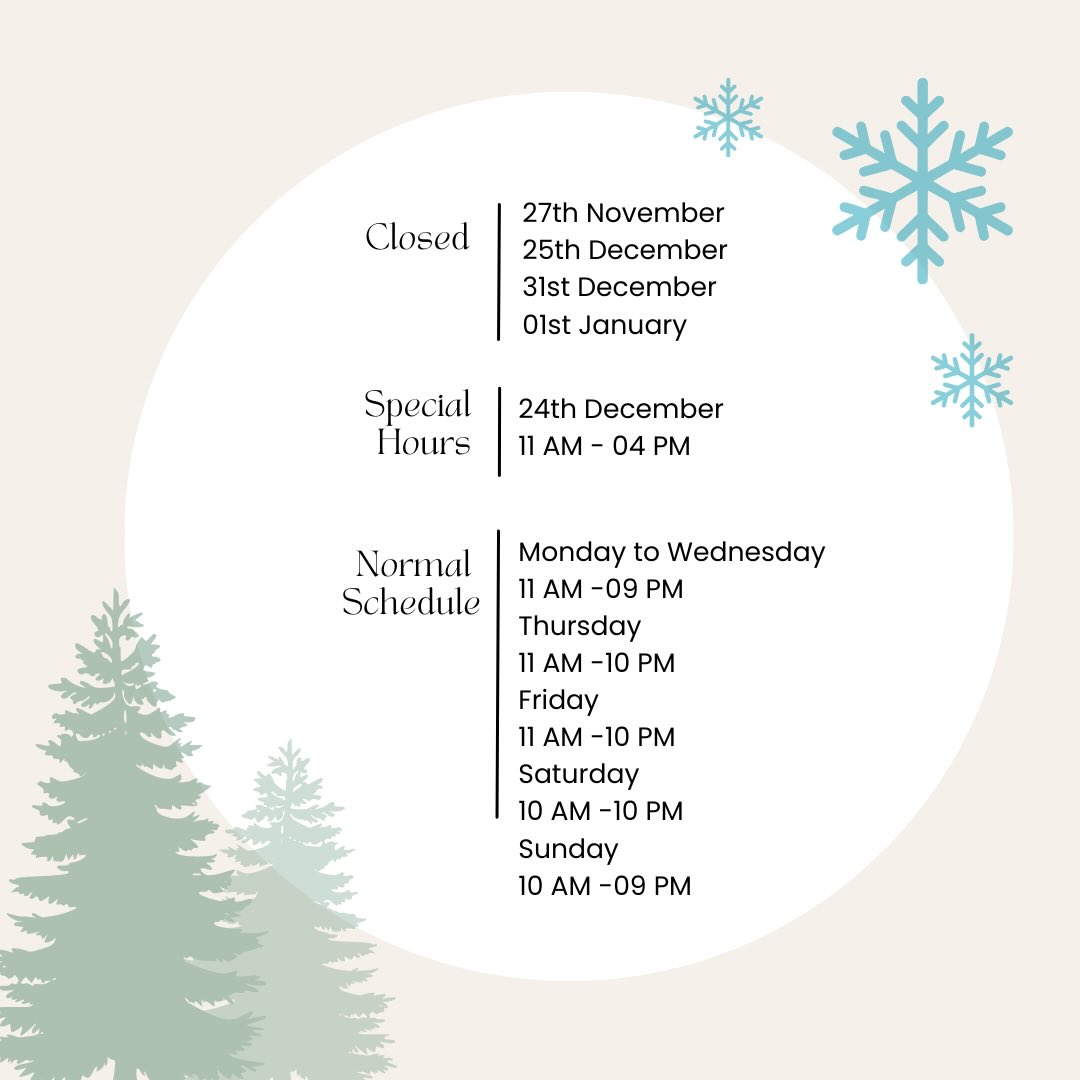 Closed

27th November
25th December
31st December
01st January

Special Hours

24th December
11 AM - 04 PM

Normal Schedule

Monday to Wednesday
11 AM -09 PM
Thursday
11 AM -10 PM
Friday
11 AM -10 PM
Saturday
10 AM -10 PM
Sunday
10 AM -09 PM